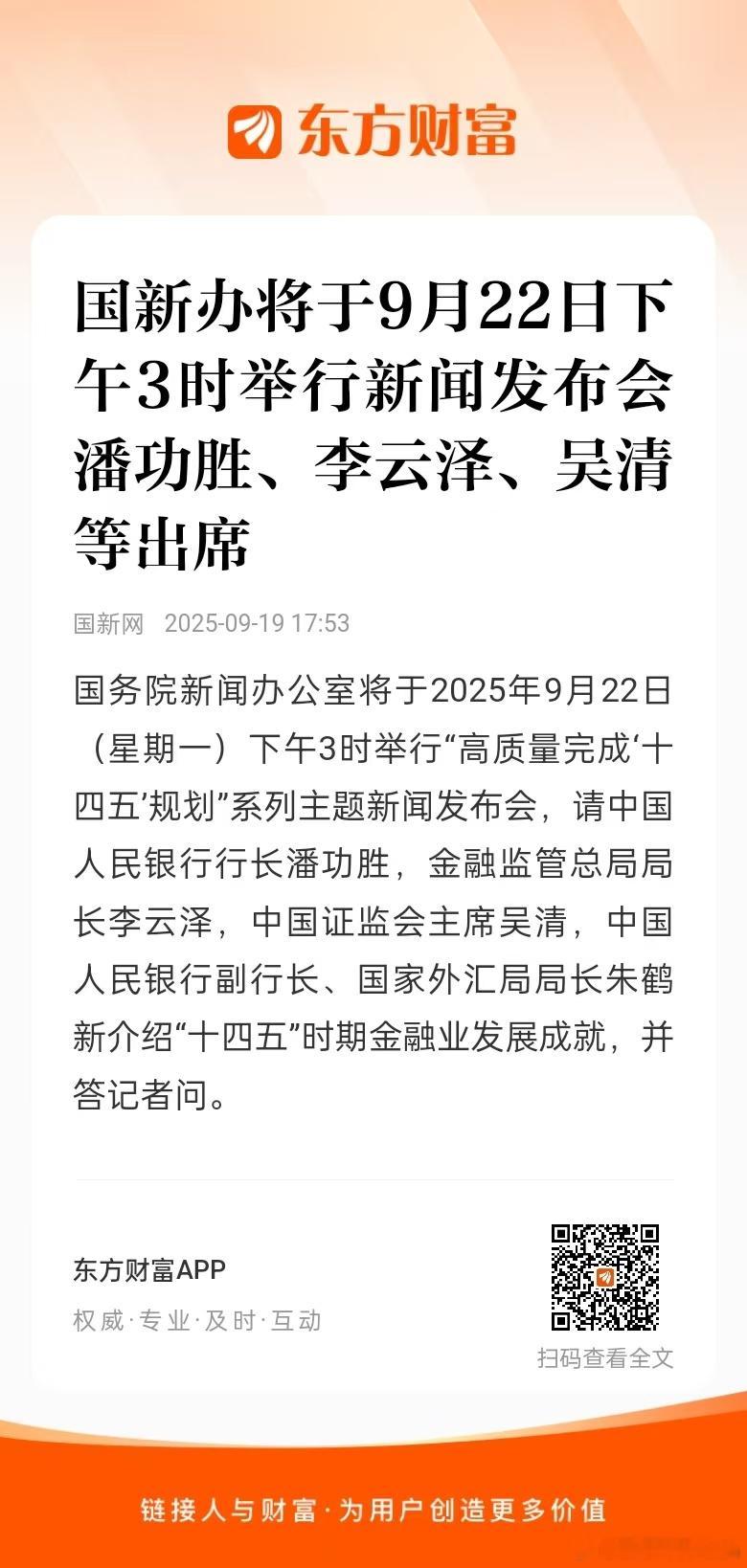 东方财富

国新办将于9月22日下午3时举行新闻发布会 潘功胜、李云泽、吴清等出席

国新网 2025-09-19 17:53

国务院新闻办公室将于2025年9月22日（星期一）下午3时举行“高质量完成‘十四五’规划”系列主题新闻发布会，请中国人民银行行长潘功胜，金融监管总局局长李云泽，中国证监会主席吴清，中国人民银行副行长、国家外汇局局长朱鹤新介绍“十四五”时期金融业发展成就，并答记者问。

东方财富APP

权威·专业·及时·互动

扫码查看全文

链接人与财富·为用户创造更多价值